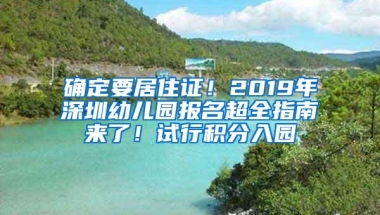 确定要居住证！2019年深圳幼儿园报名超全指南来了！试行积分入园